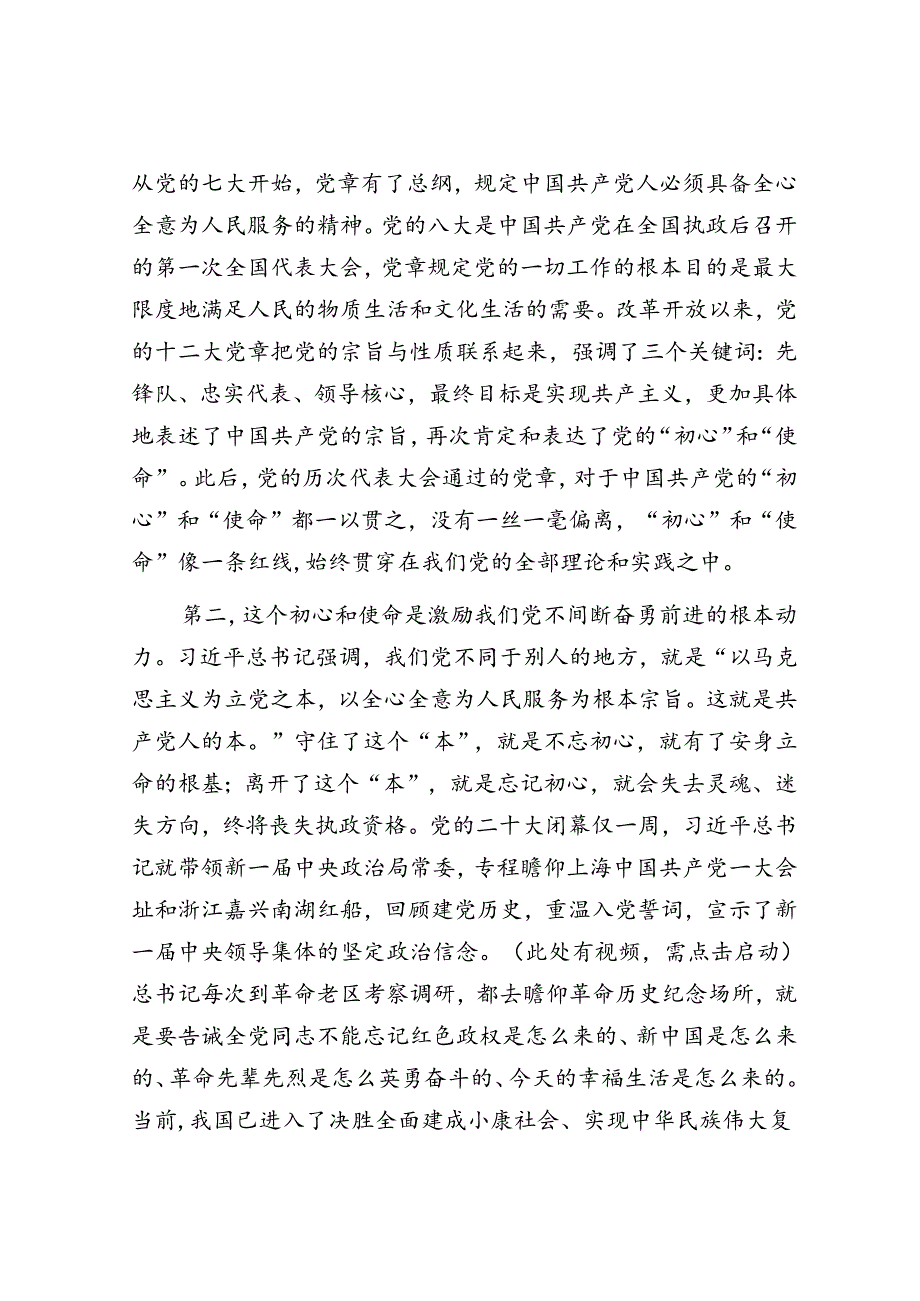 从党的七大开始，党章有了总纲，规定中国共产党人必须具备全心全意为人民服务的精神。党的八大是中国共产党在全国执政后召开的第一次全国代表大会，党章规定党的一切工作的根本目的是最大限度地满足人民的物质生活和文化生活的需要。改革开放以来，党的十二大党章把党的宗旨与性质联系起来，强调了三个关键词：先锋队、忠实代表、领导核心，最终目标是实现共产主义，更加具体地表述了中国共产党的宗旨，再次肯定和表达了党的“初心”和“使命”。此后，党的历次代表大会通过的党章，对于中国共产党的“初心”和“使命”都一以贯之，没有一丝一毫偏离，“初心”和“使命”像一条红线，始终贯穿在我们党的全部理论和实践之中。

第二，这个初心和使命是激励我们党不间断奋勇前进的根本动力。习近平总书记强调，我们党不同于别人的地方，就是“以马克思主义为立党之本，以全心全意为人民服务为根本宗旨。这就是共产党人的本。”守住了这个“本”，就是不忘初心，就有了安身立命的根基；离开了这个“本”，就是忘记初心，就会失去灵魂、迷失方向，终将丧失执政资格。党的二十大闭幕仅一周，习近平总书记就带领新一届中央政治局常委，专程瞻仰上海中国共产党一大会址和浙江嘉兴南湖红船，回顾建党历史，重温入党誓词，宣示了新一届中央领导集体的坚定政治信念。（此处有视频，需点击启动）总书记每次到革命老区考察调研，都去瞻仰革命历史纪念场所，就是要告诫全党同志不能忘记红色政权是怎么来的、新中国是怎么来的、革命先辈先烈是怎么英勇奋斗的、今天的幸福生活是怎么来的。当前，我国已进入了决胜全面建成小康社会、实现中华民族伟大复